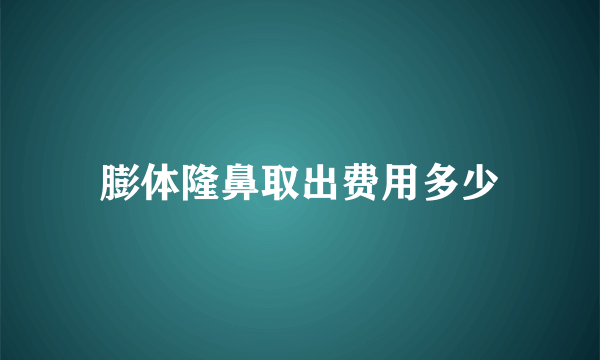 膨体隆鼻取出费用多少